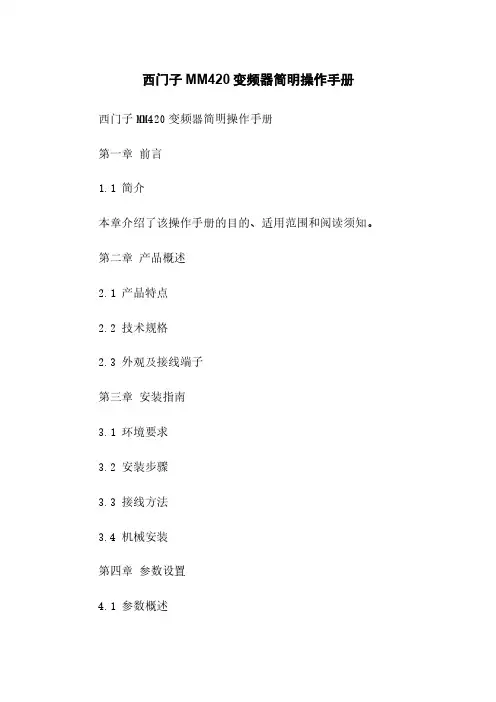 西门子 MM420 变频器简明操作手册

西门子 MM420 变频器简明操作手册

第一章 前言

1.1 简介

本章介绍了该操作手册的目的、适用范围和阅读须知。

第二章 产品概述

2.1 产品特点

2.2 技术规格

2.3 外观及接线端子

第三章 安装指南

3.1 环境要求

3.2 安装步骤

3.3 接线方法

3.4 机械安装

第四章 参数设置

4.1 参数概述